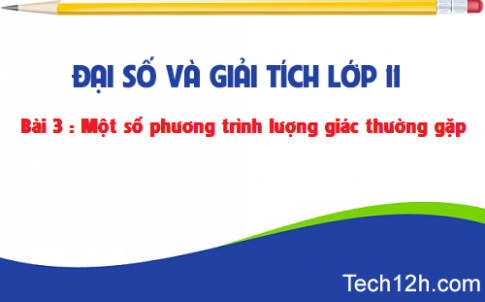 ĐẠI SỐ VÀ GIẢI TÍCH LỚP 11

Bài 3 : Một số phương trình lượng giác thường gặp

Tech12h.com